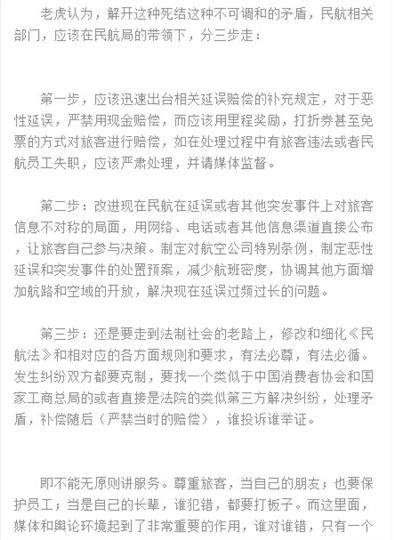 老虎认为，解开这种死结这种不可调和的矛盾，民航相关部门，应该在民航局的带领下，分三步走：

第一步，应该迅速出台相关延误赔偿的补充规定，对于恶性延误，严禁用现金赔偿，而应该用里程奖励，打折券甚至免票的方式对旅客进行赔偿，如在处理过程中有旅客违法或者民航员工失职，应该严肃处理，并请媒体监督。

第二步：改进现在民航在延误或者其他突发事件上对旅客信息不对称的局面，用网络、电话或者其他信息渠道直接公布，让旅客自己参与决策。制定对航空公司特别条例，制定恶性延误和突发事件的处置预案，减少航班密度，协调其他方面增加航路和空域的开放，解决现在延误过频过长的问题。

第三步：还是要走到法制社会的老路上，修改和细化《民航法》和相对应的各方面规则和要求，有法必尊，有法必循。发生纠纷双方都要克制，要找一个类似于中国消费者协会和国家工商总局的或者直接是法院的类似第三方解决纠纷，处理矛盾，补偿随后（严禁当时的赔偿），谁投诉谁举证。

即不能无原则讲服务。尊重旅客，当自己的朋友；也要保护员工；当是自己的长辈，谁犯错，都要打板子。而这里面，媒体和舆论环境起到了非常重要的作用，谁对谁错，只有一个